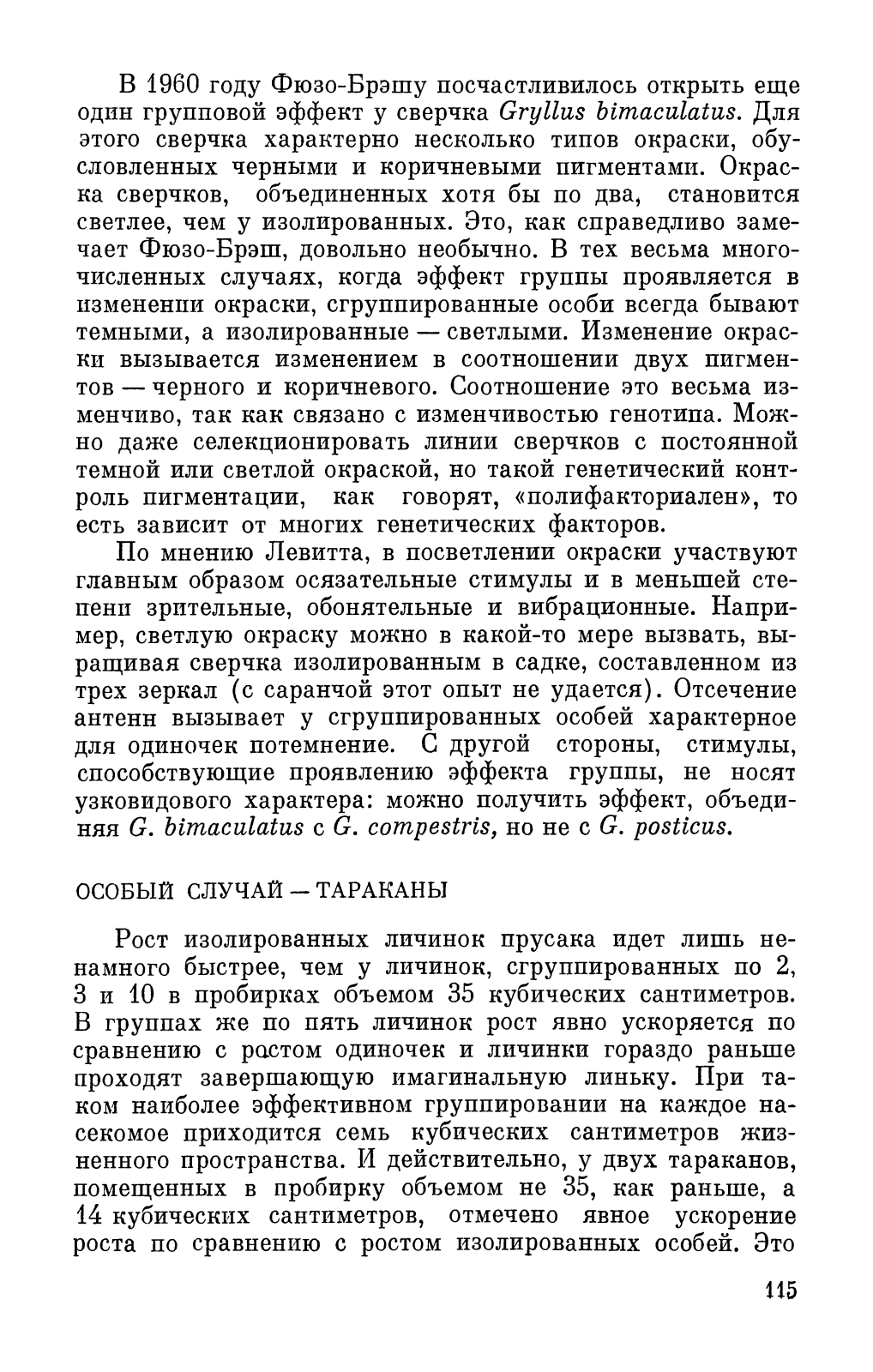 В 1960 году Фюзо-Брэшу посчастливилось открыть еще один групповой эффект у сверчка Gryllus bimaculatus. Для этого сверчка характерно несколько типов окраски, обусловленных черными и коричневыми пигментами. Окраска сверчков, объединенных хотя бы по два, становится светлее, чем у изолированных. Это, как справедливо замечает Фюзо-Брэш, довольно необычно. В тех весьма многочисленных случаях, когда эффект группы проявляется в изменении окраски, сгруппированные особи всегда бывают темными, а изолированные — светлыми. Изменение окраски вызывается изменением в соотношении двух пигментов — черного и коричневого. Соотношение это весьма изменчиво, так как связано с изменчивостью генотипа. Можно даже селекционировать линии сверчков с постоянной темной или светлой окраской, но такой генетический контроль пигментации, как говорят, «полифакториален», то есть зависит от многих генетических факторов.

По мнению Левитта, в посветлении окраски участвуют главным образом осязательные стимулы и в меньшей степени зрительные, обонятельные и вибрационные. Например, светлую окраску можно в какой-то мере вызвать, выращивая сверчка изолированным в садке, составленном из трех зеркал (с саранчой этот опыт не удается). Отсечение антенн вызывает у сгруппированных особей характерное для одиночек потемнение. С другой стороны, стимулы, способствующие проявлению эффекта группы, не носят узковидового характера: можно получить эффект, объединяя G. bimaculatus с G. compestris, но не с G. posticus.

ОСОБЫЙ СЛУЧАЙ — ТАРАКАНЫ

Рост изолированных личинок прусака идет лишь ненамного быстрее, чем у личинок, сгруппированных по 2, 3 и 10 в пробирках объемом 35 кубических сантиметров. В группах же по пять личинок рост явно ускоряется по сравнению с ростом одиночек и личинки гораздо раньше проходят завершающую имагинальную линьку. При таком наиболее эффективном группировании на каждое насекомое приходится семь кубических сантиметров жизненного пространства. И действительно, у двух тараканов, помещенных в пробирку объемом не 35, как раньше, а 14 кубических сантиметров, отмечено явное ускорение роста по сравнению с ростом изолированных особей. Это

115